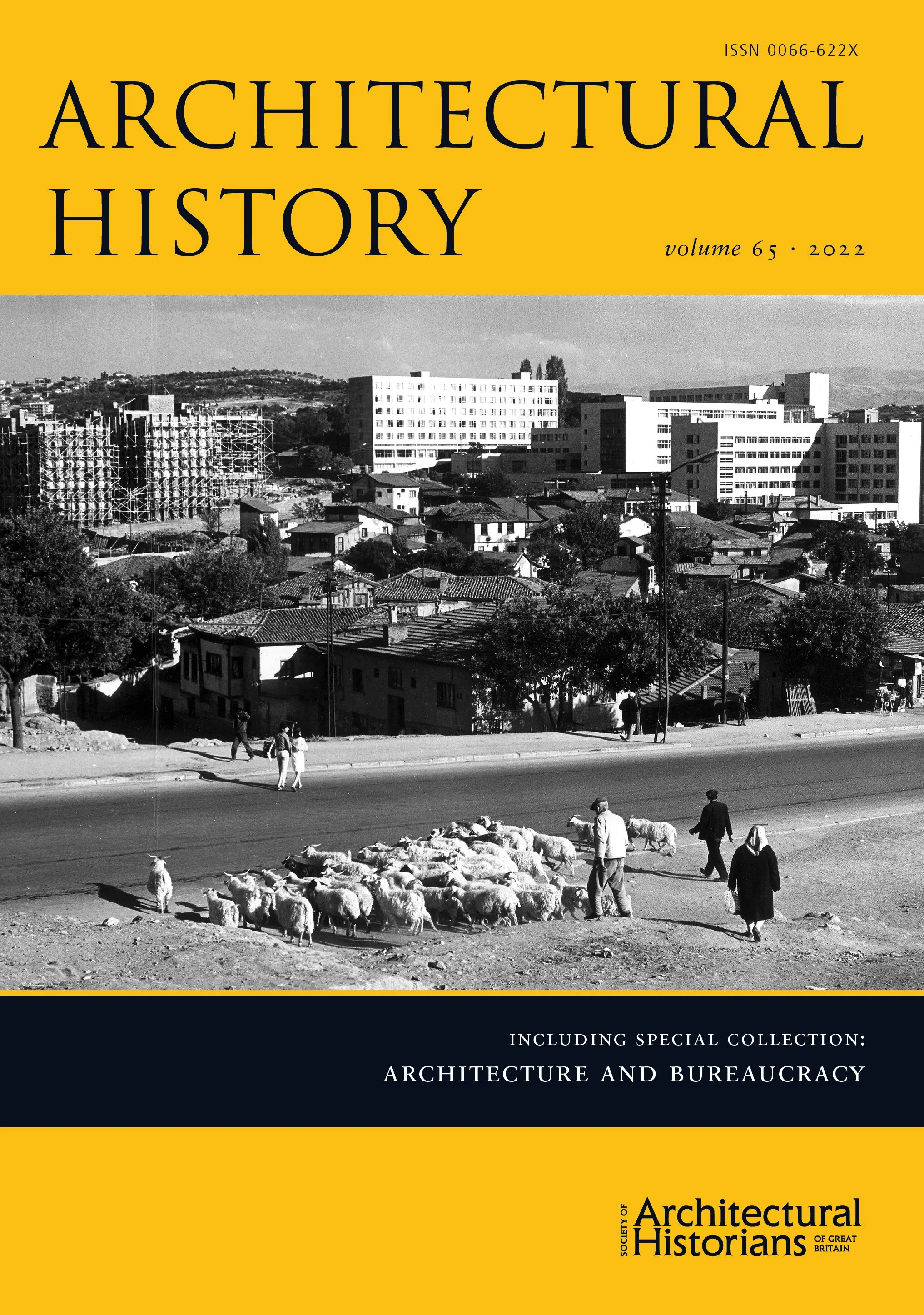 ISSN 0066-622X

ARCHITECTURAL HISTORY

volume 65 · 2022

INCLUDING SPECIAL COLLECTION:
ARCHITECTURE AND BUREAUCRACY

SOCIETY OF Architectural Historians OF GREAT BRITAIN